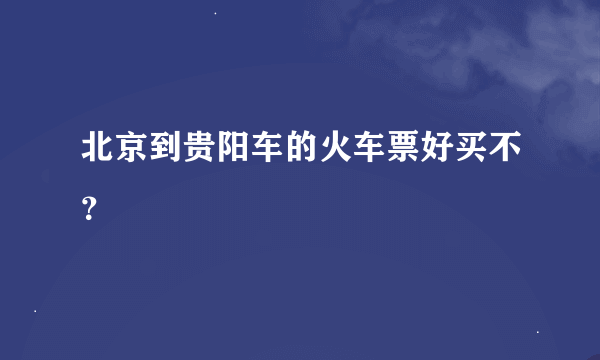 北京到贵阳车的火车票好买不？